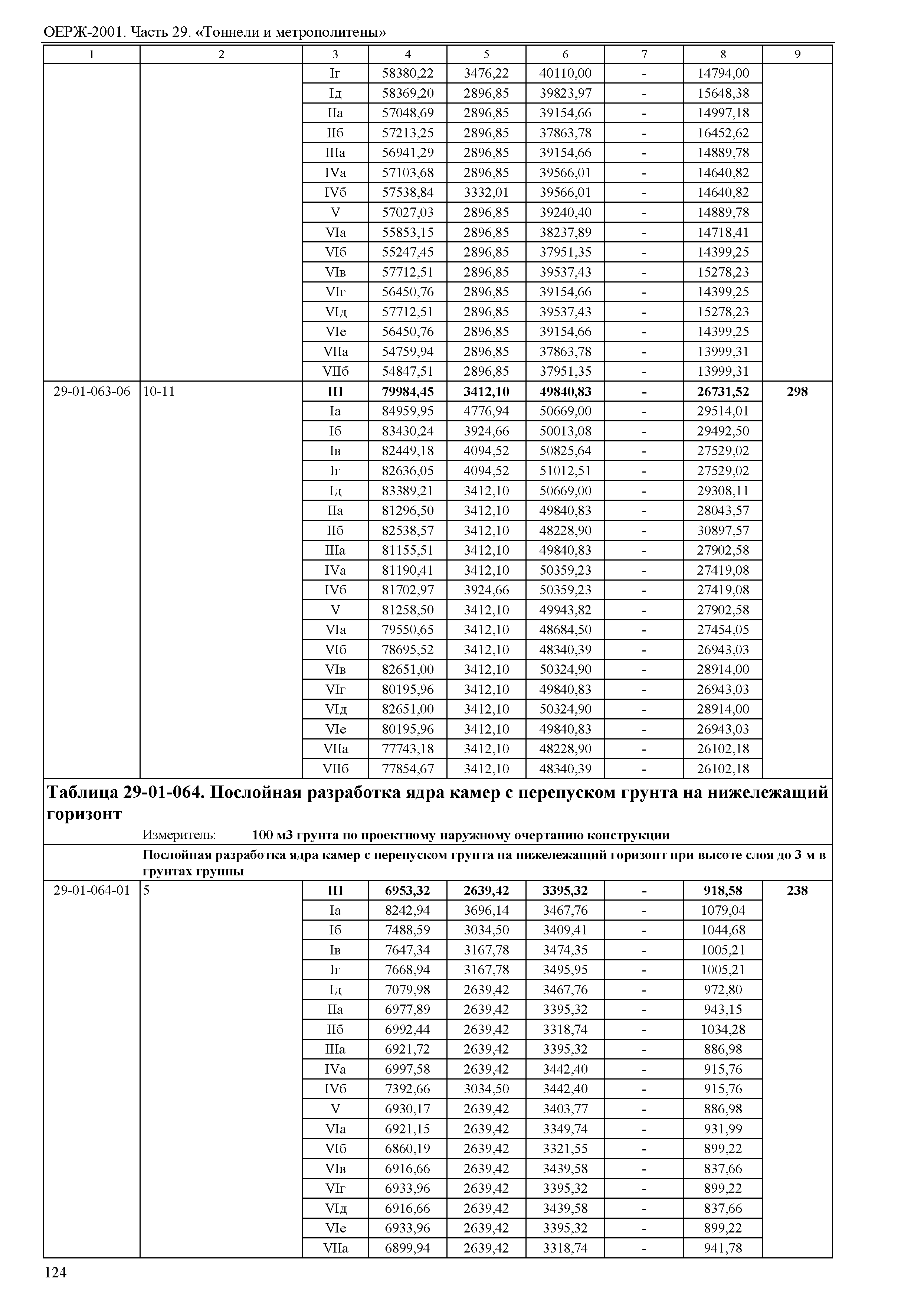 ОЕРЖ-2001. Часть 29. «Тоннели и метрополитены»

| 1 | 2 | 3 | 4 | 5 | 6 | 7 | 8 | 9 |
|---|---|---|---|---|---|---|---|---|
| | | Iг | 58380,22 | 3476,22 | 40110,00 | - | 14794,00 | |
| | | Iд | 58369,20 | 2896,85 | 39823,97 | - | 15648,38 | |
| | | IIа | 57048,69 | 2896,85 | 39154,66 | - | 14997,18 | |
| | | IIб | 57213,25 | 2896,85 | 37863,78 | - | 16452,62 | |
| | | IIIа | 56941,29 | 2896,85 | 39154,66 | - | 14889,78 | |
| | | IVа | 57103,68 | 2896,85 | 39566,01 | - | 14640,82 | |
| | | IVб | 57538,84 | 3332,01 | 39566,01 | - | 14640,82 | |
| | | V | 57027,03 | 2896,85 | 39240,40 | - | 14889,78 | |
| | | VIа | 55853,15 | 2896,85 | 38237,89 | - | 14718,41 | |
| | | VIб | 55247,45 | 2896,85 | 37951,35 | - | 14399,25 | |
| | | VIв | 57712,51 | 2896,85 | 39537,43 | - | 15278,23 | |
| | | VIг | 56450,76 | 2896,85 | 39154,66 | - | 14399,25 | |
| | | VIд | 57712,51 | 2896,85 | 39537,43 | - | 15278,23 | |
| | | VIе | 56450,76 | 2896,85 | 39154,66 | - | 14399,25 | |
| | | VIIа | 54759,94 | 2896,85 | 37863,78 | - | 13999,31 | |
| | | VIIб | 54847,51 | 2896,85 | 37951,35 | - | 13999,31 | |
| 29-01-063-06 | 10-11 | **III** | **79984,45** | **3412,10** | **49840,83** | **-** | **26731,52** | **298** |
| | | Iа | 84959,95 | 4776,94 | 50669,00 | - | 29514,01 | |
| | | Iб | 83430,24 | 3924,66 | 50013,08 | - | 29492,50 | |
| | | Iв | 82449,18 | 4094,52 | 50825,64 | - | 27529,02 | |
| | | Iг | 82636,05 | 4094,52 | 51012,51 | - | 27529,02 | |
| | | Iд | 83389,21 | 3412,10 | 50669,00 | - | 29308,11 | |
| | | IIа | 81296,50 | 3412,10 | 49840,83 | - | 28043,57 | |
| | | IIб | 82538,57 | 3412,10 | 48228,90 | - | 30897,57 | |
| | | IIIа | 81155,51 | 3412,10 | 49840,83 | - | 27902,58 | |
| | | IVа | 81190,41 | 3412,10 | 50359,23 | - | 27419,08 | |
| | | IVб | 81702,97 | 3924,66 | 50359,23 | - | 27419,08 | |
| | | V | 81258,50 | 3412,10 | 49943,82 | - | 27902,58 | |
| | | VIа | 79550,65 | 3412,10 | 48684,50 | - | 27454,05 | |
| | | VIб | 78695,52 | 3412,10 | 48340,39 | - | 26943,03 | |
| | | VIв | 82651,00 | 3412,10 | 50324,90 | - | 28914,00 | |
| | | VIг | 80195,96 | 3412,10 | 49840,83 | - | 26943,03 | |
| | | VIд | 82651,00 | 3412,10 | 50324,90 | - | 28914,00 | |
| | | VIе | 80195,96 | 3412,10 | 49840,83 | - | 26943,03 | |
| | | VIIа | 77743,18 | 3412,10 | 48228,90 | - | 26102,18 | |
| | | VIIб | 77854,67 | 3412,10 | 48340,39 | - | 26102,18 | |

**Таблица 29-01-064. Послойная разработка ядра камер с перепуском грунта на нижележащий горизонт**

Измеритель: **100 м3 грунта по проектному наружному очертанию конструкции**

**Послойная разработка ядра камер с перепуском грунта на нижележащий горизонт при высоте слоя до 3 м в грунтах группы**

| | | | | | | | | |
|---|---|---|---|---|---|---|---|---|
| 29-01-064-01 | 5 | **III** | **6953,32** | **2639,42** | **3395,32** | **-** | **918,58** | **238** |
| | | Iа | 8242,94 | 3696,14 | 3467,76 | - | 1079,04 | |
| | | Iб | 7488,59 | 3034,50 | 3409,41 | - | 1044,68 | |
| | | Iв | 7647,34 | 3167,78 | 3474,35 | - | 1005,21 | |
| | | Iг | 7668,94 | 3167,78 | 3495,95 | - | 1005,21 | |
| | | Iд | 7079,98 | 2639,42 | 3467,76 | - | 972,80 | |
| | | IIа | 6977,89 | 2639,42 | 3395,32 | - | 943,15 | |
| | | IIб | 6992,44 | 2639,42 | 3318,74 | - | 1034,28 | |
| | | IIIа | 6921,72 | 2639,42 | 3395,32 | - | 886,98 | |
| | | IVа | 6997,58 | 2639,42 | 3442,40 | - | 915,76 | |
| | | IVб | 7392,66 | 3034,50 | 3442,40 | - | 915,76 | |
| | | V | 6930,17 | 2639,42 | 3403,77 | - | 886,98 | |
| | | VIа | 6921,15 | 2639,42 | 3349,74 | - | 931,99 | |
| | | VIб | 6860,19 | 2639,42 | 3321,55 | - | 899,22 | |
| | | VIв | 6916,66 | 2639,42 | 3439,58 | - | 837,66 | |
| | | VIг | 6933,96 | 2639,42 | 3395,32 | - | 899,22 | |
| | | VIд | 6916,66 | 2639,42 | 3439,58 | - | 837,66 | |
| | | VIе | 6933,96 | 2639,42 | 3395,32 | - | 899,22 | |
| | | VIIа | 6899,94 | 2639,42 | 3318,74 | - | 941,78 | |

124